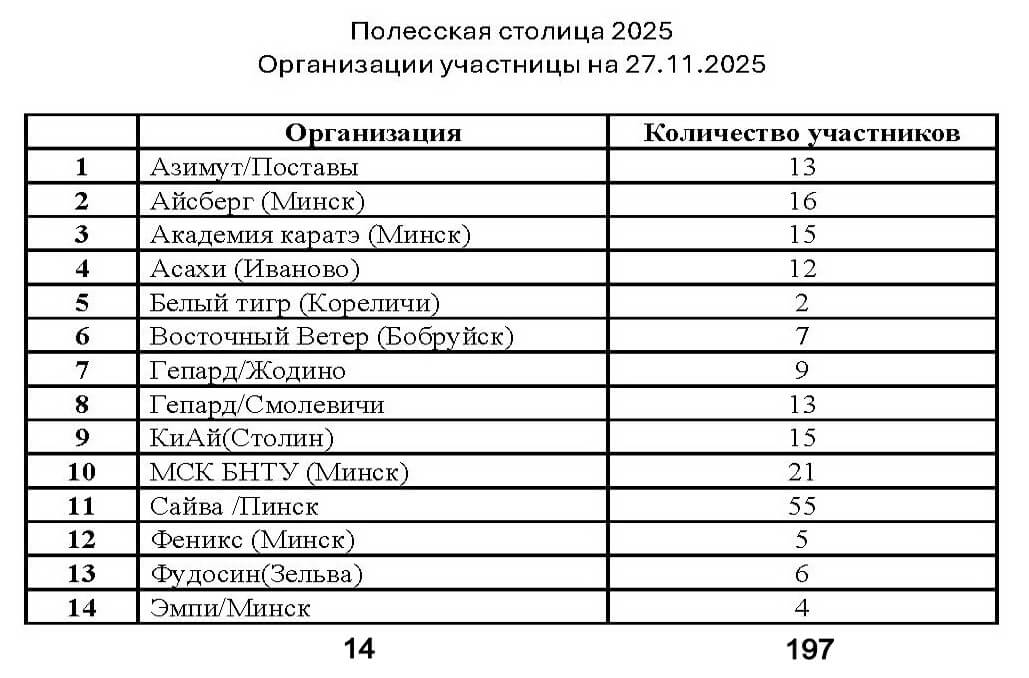 Полесская столица 2025
Организации участницы на 27.11.2025

|  | Организация | Количество участников |
|---|---|---|
| 1 | Азимут/Поставы | 13 |
| 2 | Айсберг (Минск) | 16 |
| 3 | Академия каратэ (Минск) | 15 |
| 4 | Асахи (Иваново) | 12 |
| 5 | Белый тигр (Кореличи) | 2 |
| 6 | Восточный Ветер (Бобруйск) | 7 |
| 7 | Гепард/Жодино | 9 |
| 8 | Гепард/Смолевичи | 13 |
| 9 | КиАй(Столин) | 15 |
| 10 | МСК БНТУ (Минск) | 21 |
| 11 | Сайва /Пинск | 55 |
| 12 | Феникс (Минск) | 5 |
| 13 | Фудосин(Зельва) | 6 |
| 14 | Эмпи/Минск | 4 |

14 197